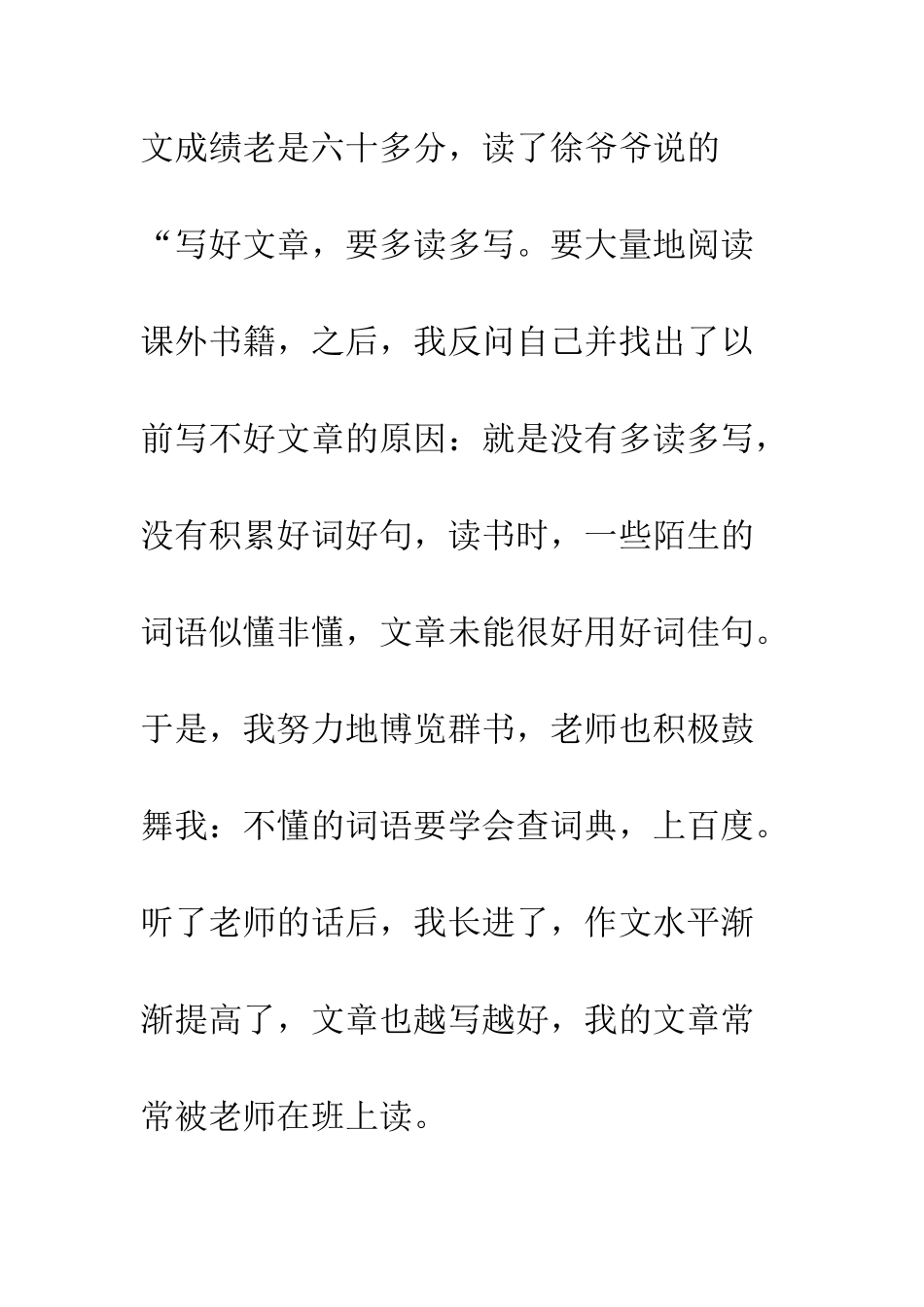 文成绩老是六十多分，读了徐爷爷说的“写好文章，要多读多写。要大量地阅读课外书籍，之后，我反问自己并找出了以前写不好文章的原因：就是没有多读多写，没有积累好词好句，读书时，一些陌生的词语似懂非懂，文章未能很好用好词佳句。于是，我努力地博览群书，老师也积极鼓舞我：不懂的词语要学会查词典，上百度。听了老师的话后，我长进了，作文水平渐渐提高了，文章也越写越好，我的文章常常被老师在班上读。